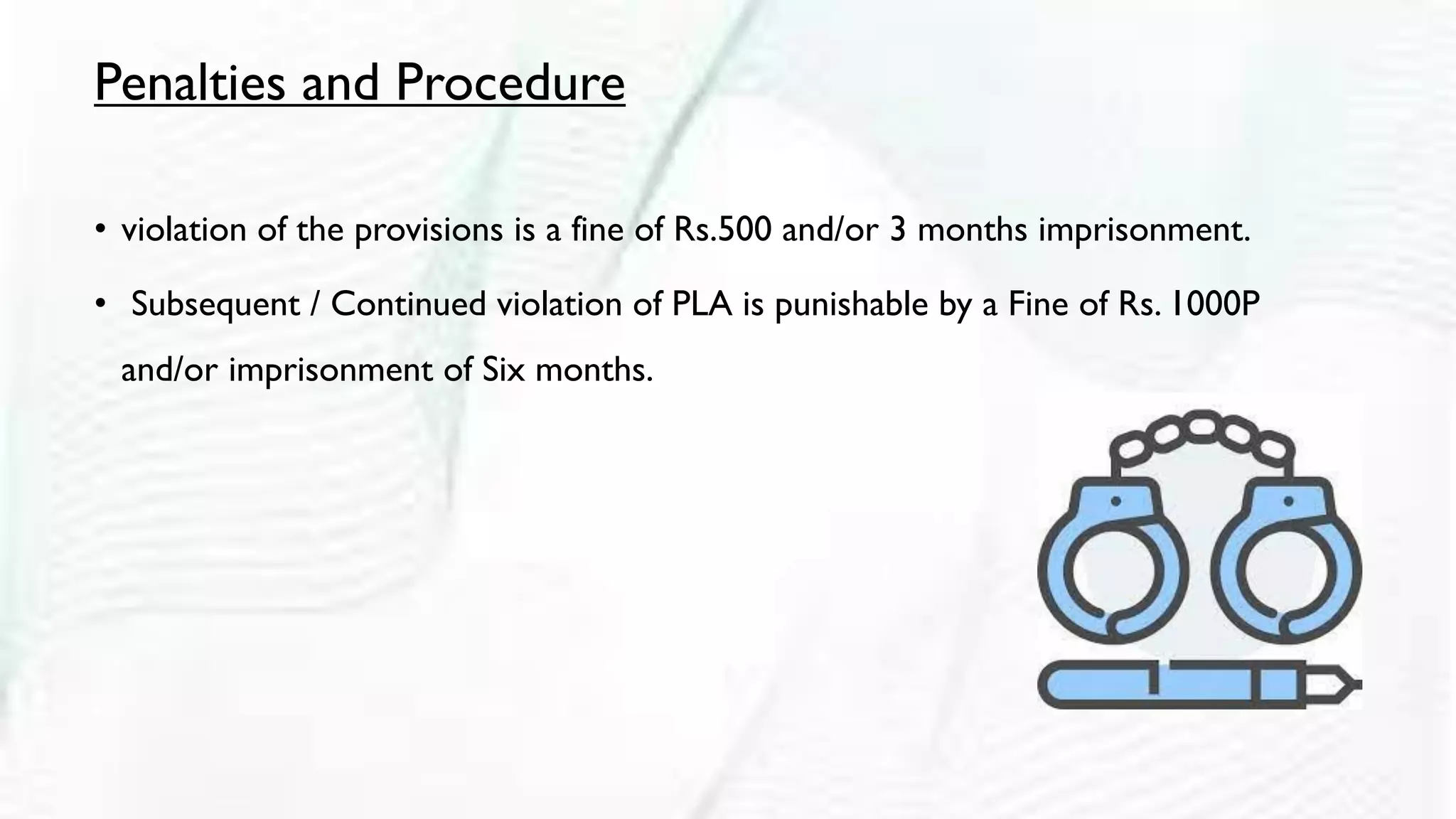 Penalties and Procedure

• violation of the provisions is a fine of Rs.500 and/or 3 months imprisonment.

• Subsequent / Continued violation of PLA is punishable by a Fine of Rs. 1000P and/or imprisonment of Six months.